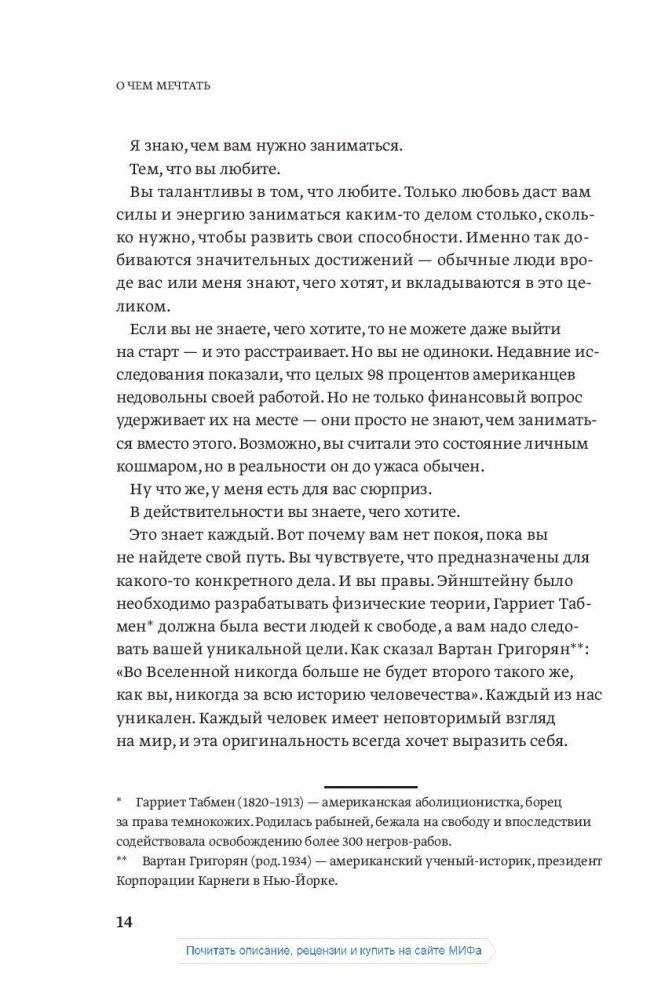 О ЧЕМ МЕЧТАТЬ

Я знаю, чем вам нужно заниматься.

Тем, что вы любите.

Вы талантливы в том, что любите. Только любовь даст вам силы и энергию заниматься каким-то делом столько, сколько нужно, чтобы развить свои способности. Именно так добиваются значительных достижений — обычные люди вроде вас или меня знают, чего хотят, и вкладываются в это целиком.

Если вы не знаете, чего хотите, то не можете даже выйти на старт — и это расстраивает. Но вы не одиноки. Недавние исследования показали, что целых 98 процентов американцев недовольны своей работой. Но не только финансовый вопрос удерживает их на месте — они просто не знают, чем заниматься вместо этого. Возможно, вы считали это состояние личным кошмаром, но в реальности он до ужаса обычен.

Ну что же, у меня есть для вас сюрприз.

В действительности вы знаете, чего хотите.

Это знает каждый. Вот почему вам нет покоя, пока вы не найдете свой путь. Вы чувствуете, что предназначены для какого-то конкретного дела. И вы правы. Эйнштейну было необходимо разрабатывать физические теории, Гарриет Табмен* должна была вести людей к свободе, а вам надо следовать вашей уникальной цели. Как сказал Вартан Григорян**: «Во Вселенной никогда больше не будет второго такого же, как вы, никогда за всю историю человечества». Каждый из нас уникален. Каждый человек имеет неповторимый взгляд на мир, и эта оригинальность всегда хочет выразить себя.

* Гарриет Табмен (1820–1913) — американская аболиционистка, борец за права темнокожих. Родилась рабыней, бежала на свободу и впоследствии содействовала освобождению более 300 негров-рабов.

** Вартан Григорян (род. 1934) — американский ученый-историк, президент Корпорации Карнеги в Нью-Йорке.

14

Почитать описание, рецензии и купить на сайте МИФа